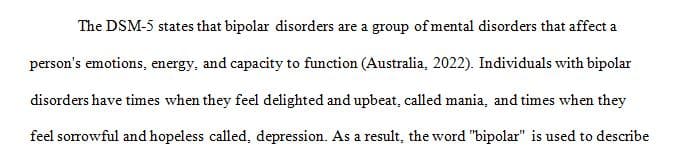 The DSM-5 states that bipolar disorders are a group of mental disorders that affect a person's emotions, energy, and capacity to function (Australia, 2022). Individuals with bipolar disorders have times when they feel delighted and upbeat, called mania, and times when they feel sorrowful and hopeless called, depression. As a result, the word "bipolar" is used to describe